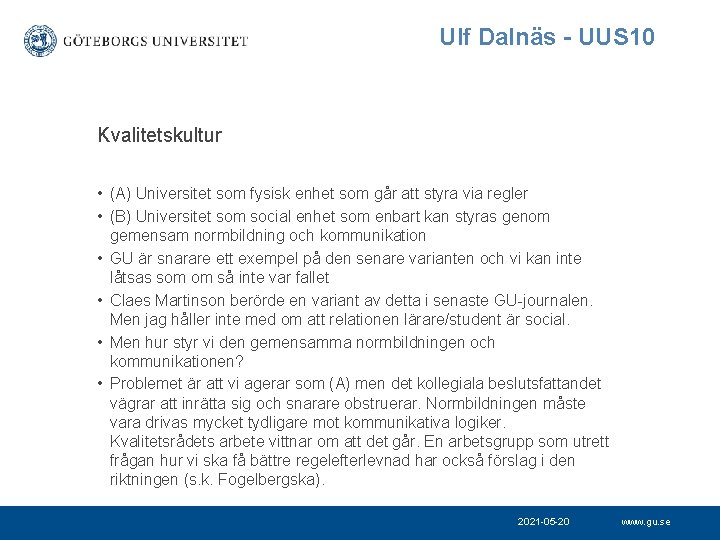 GÖTEBORGS UNIVERSITET

Ulf Dalnäs - UUS10

Kvalitetskultur

• (A) Universitet som fysisk enhet som går att styra via regler
• (B) Universitet som social enhet som enbart kan styras genom gemensam normbildning och kommunikation
• GU är snarare ett exempel på den senare varianten och vi kan inte låtsas som om så inte var fallet
• Claes Martinson berörde en variant av detta i senaste GU-journalen. Men jag håller inte med om att relationen lärare/student är social.
• Men hur styr vi den gemensamma normbildningen och kommunikationen?
• Problemet är att vi agerar som (A) men det kollegiala beslutsfattandet vägrar att inrätta sig och snarare obstruerar. Normbildningen måste vara drivas mycket tydligare mot kommunikativa logiker. Kvalitetsrådets arbete vittnar om att det går. En arbetsgrupp som utrett frågan hur vi ska få bättre regelefterlevnad har också förslag i den riktningen (s.k. Fogelbergska).

2021-05-20

www.gu.se